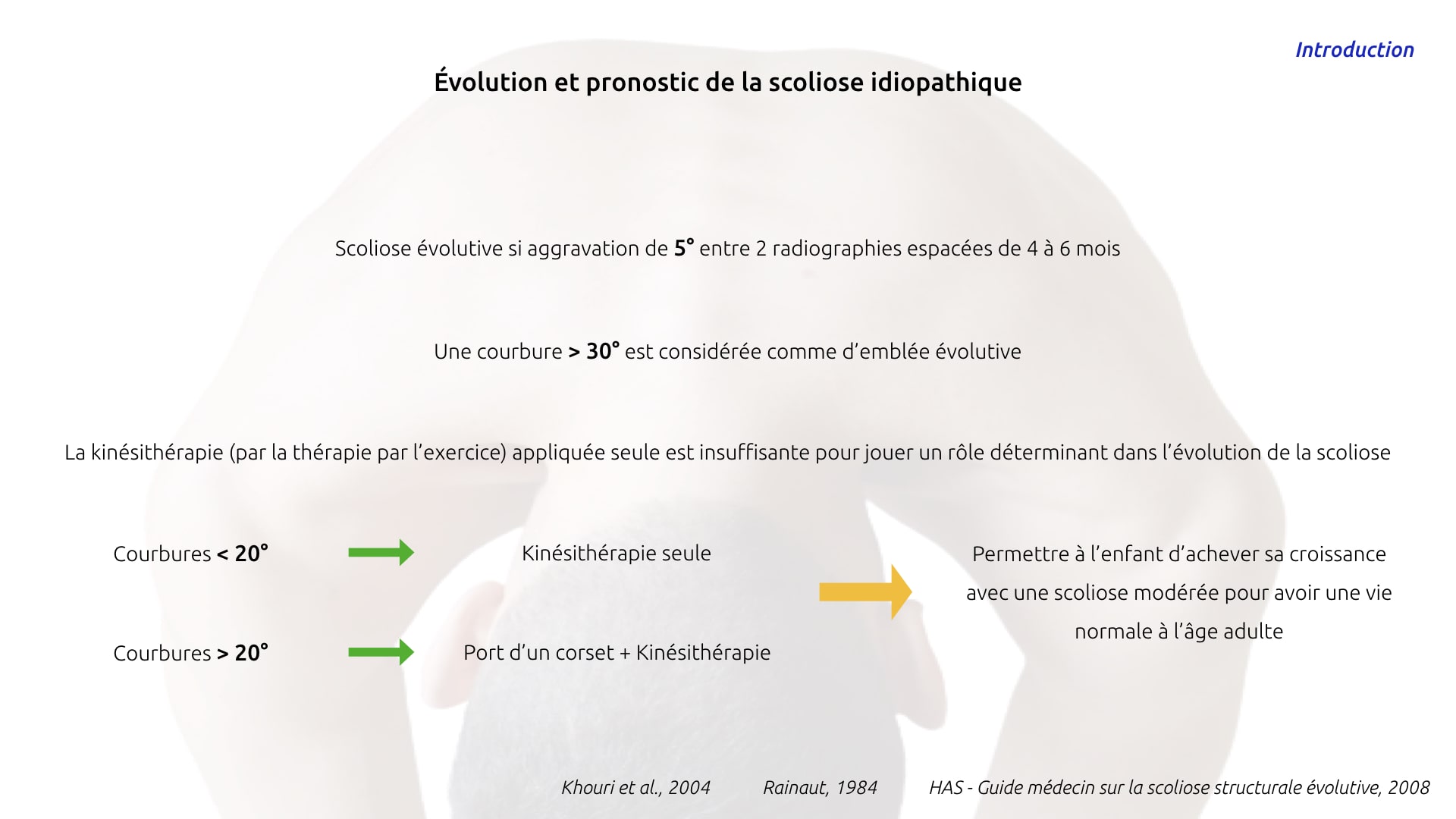 Introduction

Évolution et pronostic de la scoliose idiopathique

Scoliose évolutive si aggravation de 5° entre 2 radiographies espacées de 4 à 6 mois

Une courbure > 30° est considérée comme d'emblée évolutive

La kinésithérapie (par la thérapie par l'exercice) appliquée seule est insuffisante pour jouer un rôle déterminant dans l'évolution de la scoliose

Courbures < 20°

Kinésithérapie seule

Courbures > 20°

Port d'un corset + Kinésithérapie

Permettre à l'enfant d'achever sa croissance avec une scoliose modérée pour avoir une vie normale à l'âge adulte

Khouri et al., 2004 Rainaut, 1984 HAS - Guide médecin sur la scoliose structurale évolutive, 2008